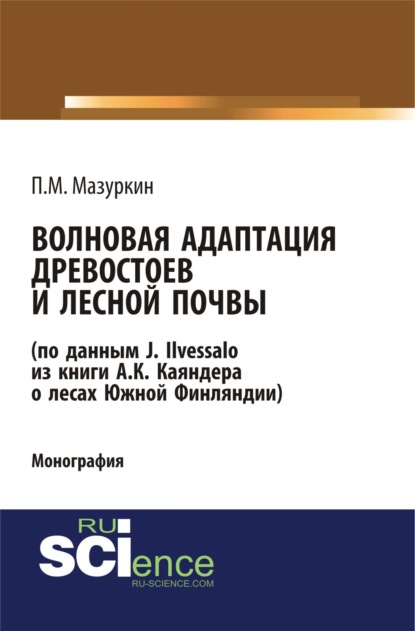 П.М. Мазуркин

ВОЛНОВАЯ АДАПТАЦИЯ ДРЕВОСТОЕВ И ЛЕСНОЙ ПОЧВЫ

(по данным J. Ilvessalo из книги А.К. Каяндера о лесах Южной Финляндии)

Монография

RU
SCIence
RU-SCIENCE.COM